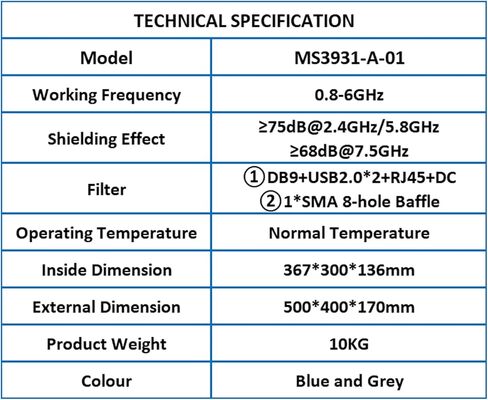 | TECHNICAL SPECIFICATION | |
|---|---|
| Model | MS3931-A-01 |
| Working Frequency | 0.8-6GHz |
| Shielding Effect | ≥75dB@2.4GHz/5.8GHz ≥68dB@7.5GHz |
| Filter | ① DB9+USB2.0*2+RJ45+DC ② 1*SMA 8-hole Baffle |
| Operating Temperature | Normal Temperature |
| Inside Dimension | 367*300*136mm |
| External Dimension | 500*400*170mm |
| Product Weight | 10KG |
| Colour | Blue and Grey |